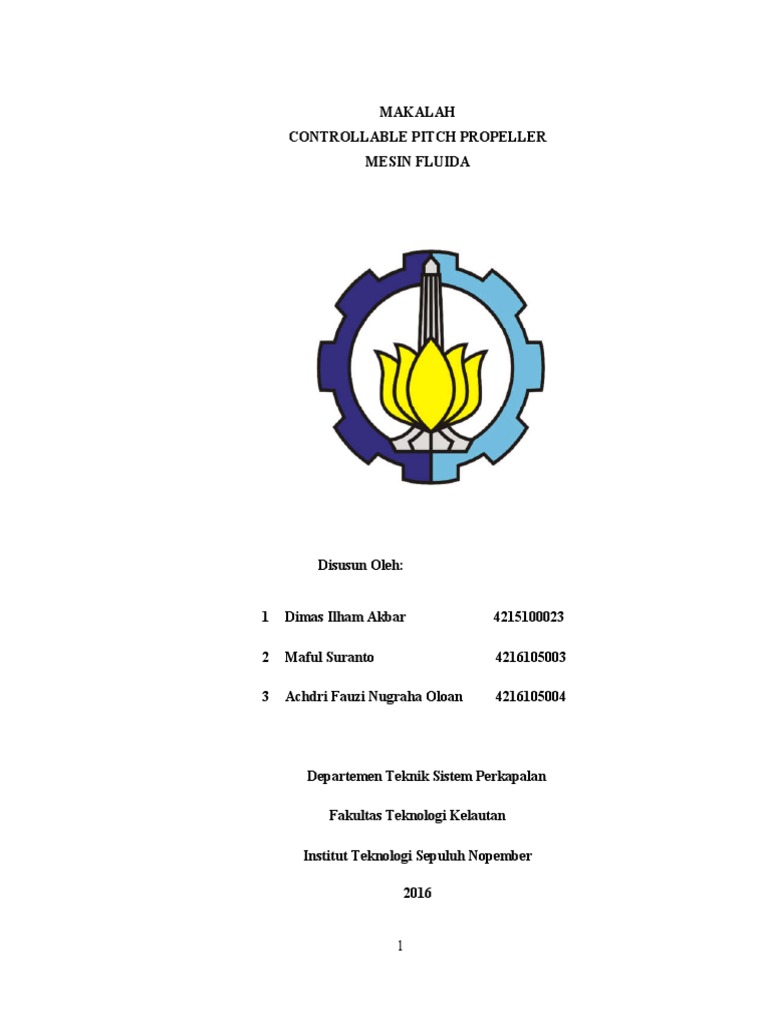 MAKALAH
CONTROLLABLE PITCH PROPELLER
MESIN FLUIDA

Disusun Oleh:

1 Dimas Ilham Akbar 4215100023

2 Maful Suranto 4216105003

3 Achdri Fauzi Nugraha Oloan 4216105004

Departemen Teknik Sistem Perkapalan

Fakultas Teknologi Kelautan

Institut Teknologi Sepuluh Nopember

2016

1